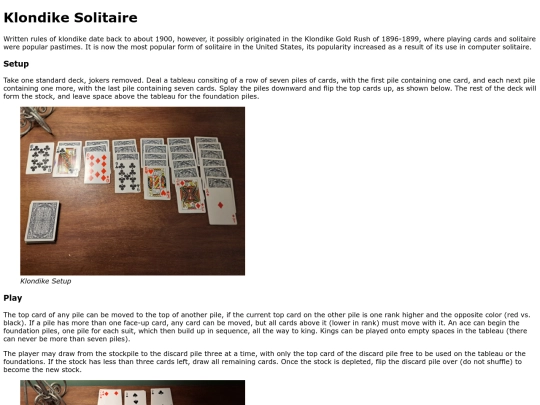 Klondike Solitaire

Written rules of klondike date back to about 1900, however, it possibly originated in the Klondike Gold Rush of 1896-1899, where playing cards and solitaire were popular pastimes. It is now the most popular form of solitaire in the United States, its popularity increased as a result of its use in computer solitaire.

Setup

Take one standard deck, jokers removed. Deal a tableau consiting of a row of seven piles of cards, with the first pile containing one card, and each next pile containing one more, with the last pile containing seven cards. Splay the piles downward and flip the top cards up, as shown below. The rest of the deck will form the stock, and leave space above the tableau for the foundation piles.

Klondike Setup

Play

The top card of any pile can be moved to the top of another pile, if the current top card on the other pile is one rank higher and the opposite color (red vs. black). If a pile has more than one face-up card, any card can be moved, but all cards above it (lower in rank) must move with it. An ace can begin the foundation piles, one pile for each suit, which then build up in sequence, all the way to king. Kings can be played onto empty spaces in the tableau (there can never be more than seven piles).

The player may draw from the stockpile to the discard pile three at a time, with only the top card of the discard pile free to be used on the tableau or the foundations. If the stock has less than three cards left, draw all remaining cards. Once the stock is depleted, flip the discard pile over (do not shuffle) to become the new stock.